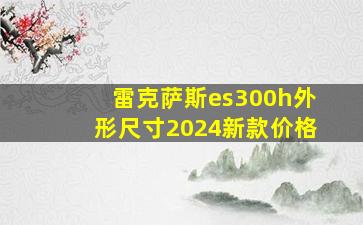 雷克萨斯es300h外形尺寸2024新款价格